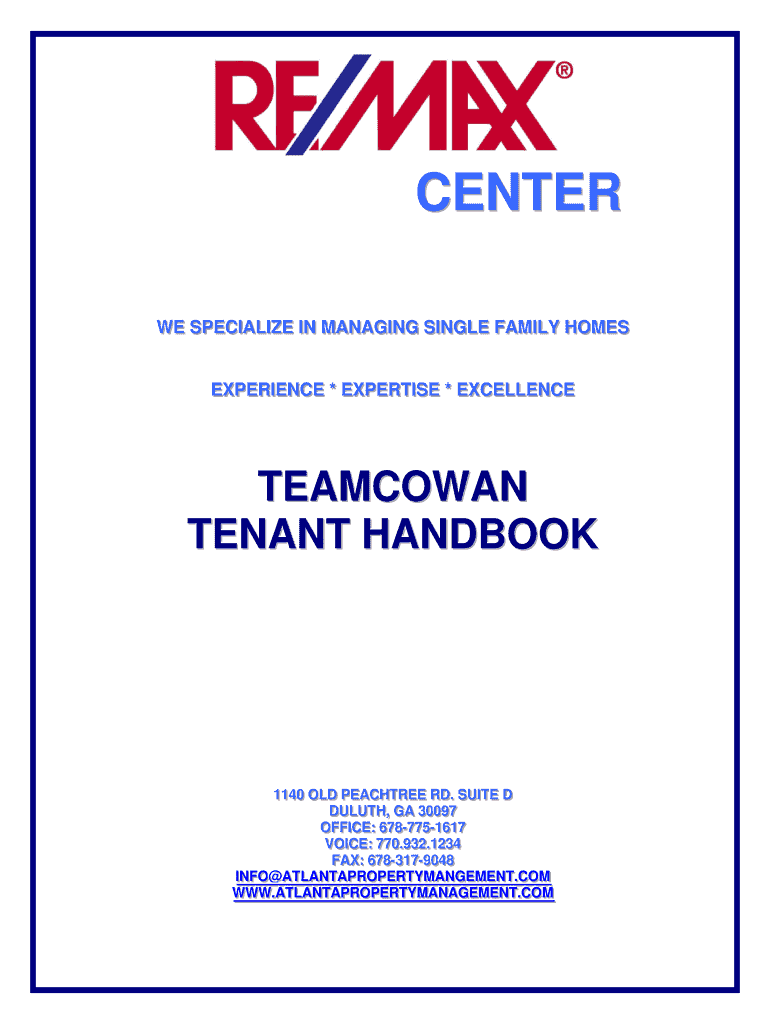 RE/MAX®

CENTER

WE SPECIALIZE IN MANAGING SINGLE FAMILY HOMES

EXPERIENCE * EXPERTISE * EXCELLENCE

TEAMCOWAN
TENANT HANDBOOK

1140 OLD PEACHTREE RD. SUITE D
DULUTH, GA 30097
OFFICE: 678-775-1617
VOICE: 770.932.1234
FAX: 678-317-9048
INFO@ATLANTAPROPERTYMANGEMENT.COM
WWW.ATLANTAPROPERTYMANAGEMENT.COM